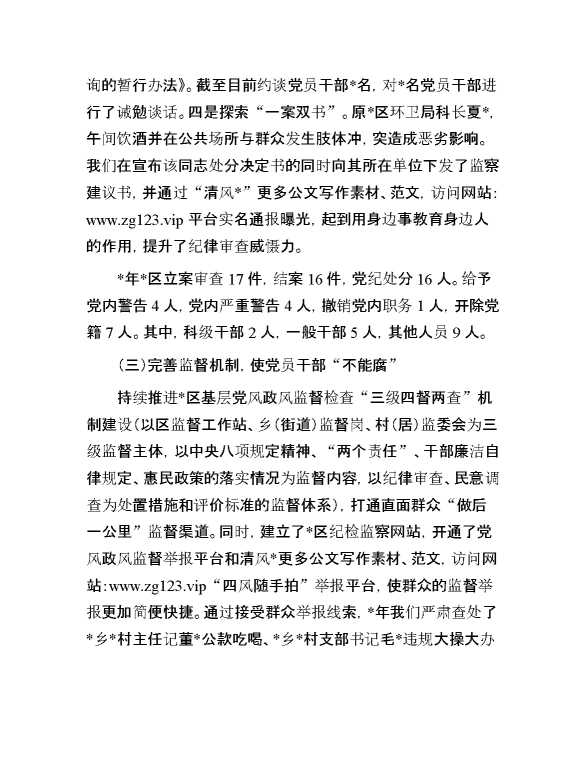 询的暂行办法》。截至目前约谈党员干部*名，对*名党员干部进行了诫勉谈话。四是探索“一案双书”。原*区环卫局科长夏*，午间饮酒并在公共场所与群众发生肢体冲，突造成恶劣影响。我们在宣布该同志处分决定书的同时向其所在单位下发了监察建议书，并通过“清风*”更多公文写作素材、范文，访问网站：www.zg123.vip 平台实名通报曝光，起到用身边事教育身边人的作用，提升了纪律审查威慑力。

*年*区立案审查 17 件，结案 16 件，党纪处分 16 人。给予党内警告 4 人，党内严重警告 4 人，撤销党内职务 1 人，开除党籍 7 人。其中，科级干部 2 人，一般干部 5 人，其他人员 9 人。

(三)完善监督机制，使党员干部“不能腐”

持续推进*区基层党风政风监督检查“三级四督两查”机制建设(以区监督工作站、乡(街道)监督岗、村(居)监委会为三级监督主体，以中央八项规定精神、“两个责任”、干部廉洁自律规定、惠民政策的落实情况为监督内容，以纪律审查、民意调查为处置措施和评价标准的监督体系)，打通直面群众“做后一公里”监督渠道。同时，建立了*区纪检监察网站，开通了党风政风监督举报平台和清风*更多公文写作素材、范文，访问网站：www.zg123.vip“四风随手拍”举报平台，使群众的监督举报更加简便快捷。通过接受群众举报线索，*年我们严肃查处了*乡*村主任记董*公款吃喝、*乡*村支部书记毛*违规大操大办